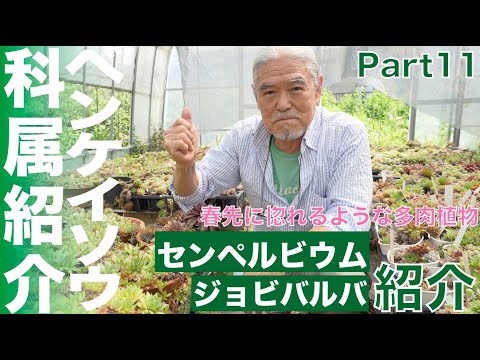 ベンケイソウ科属紹介

Part11

春先に惚れるような多肉植物

センペルビウム
ジョビバルバ
紹介